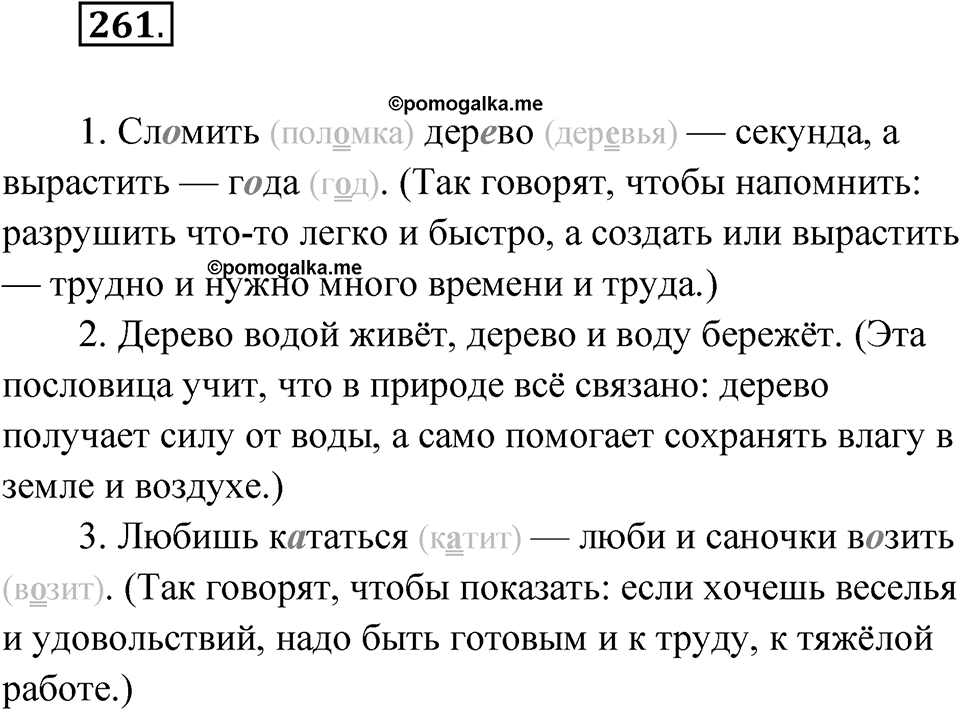 261.

©pomogalka.me

1. Сломить (поломка) дерево (деревья) — секунда, а вырастить — года (год). (Так говорят, чтобы напомнить: разрушить что-то легко и быстро, а создать или вырастить — трудно и нужно много времени и труда.)

©pomogalka.me

2. Дерево водой живёт, дерево и воду бережёт. (Эта пословица учит, что в природе всё связано: дерево получает силу от воды, а само помогает сохранять влагу в земле и воздухе.)

3. Любишь кататься (катит) — люби и саночки возить (возит). (Так говорят, чтобы показать: если хочешь веселья и удовольствий, надо быть готовым и к труду, к тяжёлой работе.)